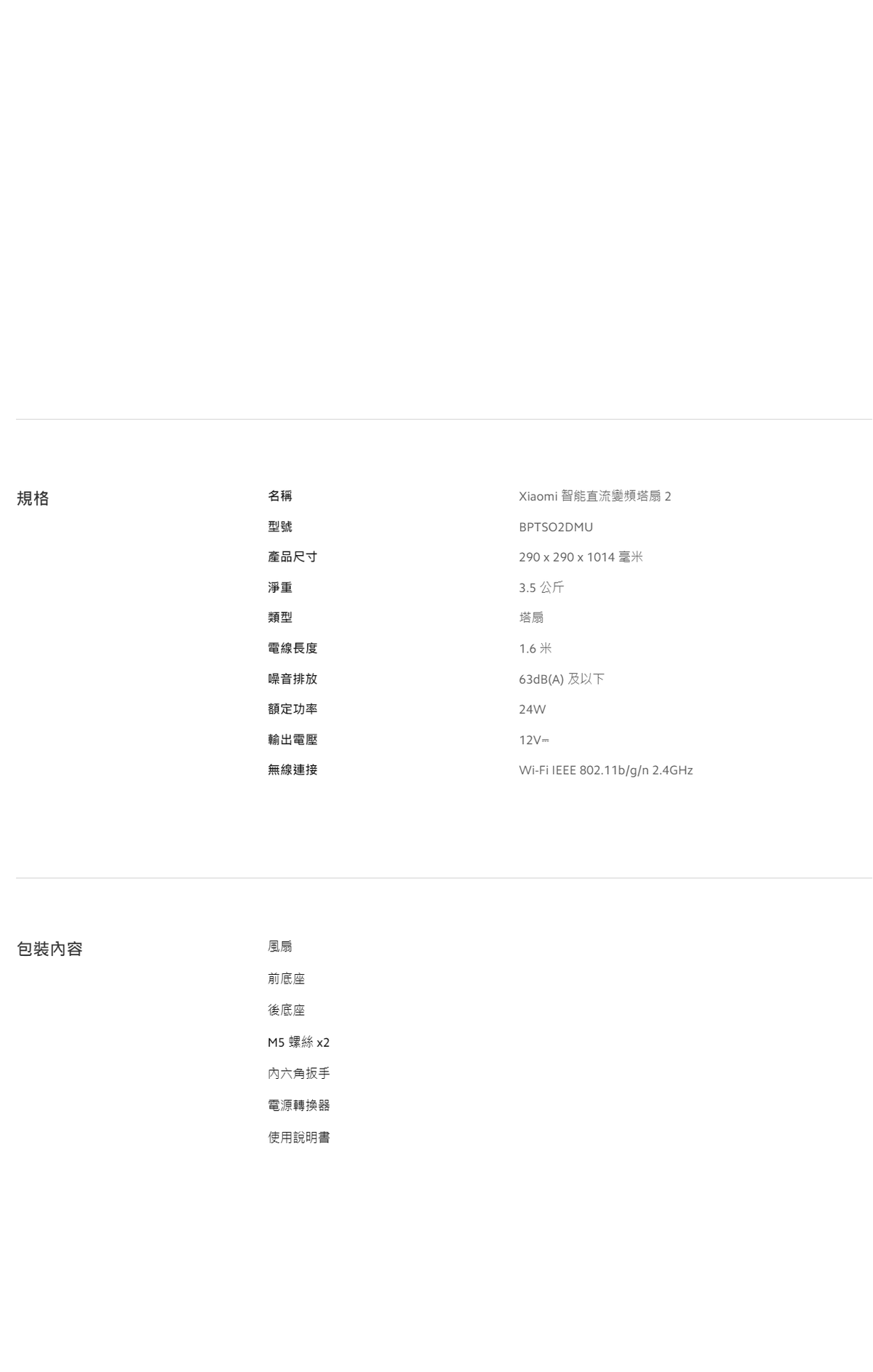 規格

| 名稱 | Xiaomi 智能直流變頻塔扇 2 |
|---|---|
| 型號 | BPTSO2DMU |
| 產品尺寸 | 290 x 290 x 1014 毫米 |
| 淨重 | 3.5 公斤 |
| 類型 | 塔扇 |
| 電線長度 | 1.6 米 |
| 噪音排放 | 63dB(A) 及以下 |
| 額定功率 | 24W |
| 輸出電壓 | 12V⎓ |
| 無線連接 | Wi-Fi IEEE 802.11b/g/n 2.4GHz |

包裝內容

風扇

前底座

後底座

M5 螺絲 x2

內六角扳手

電源轉換器

使用說明書